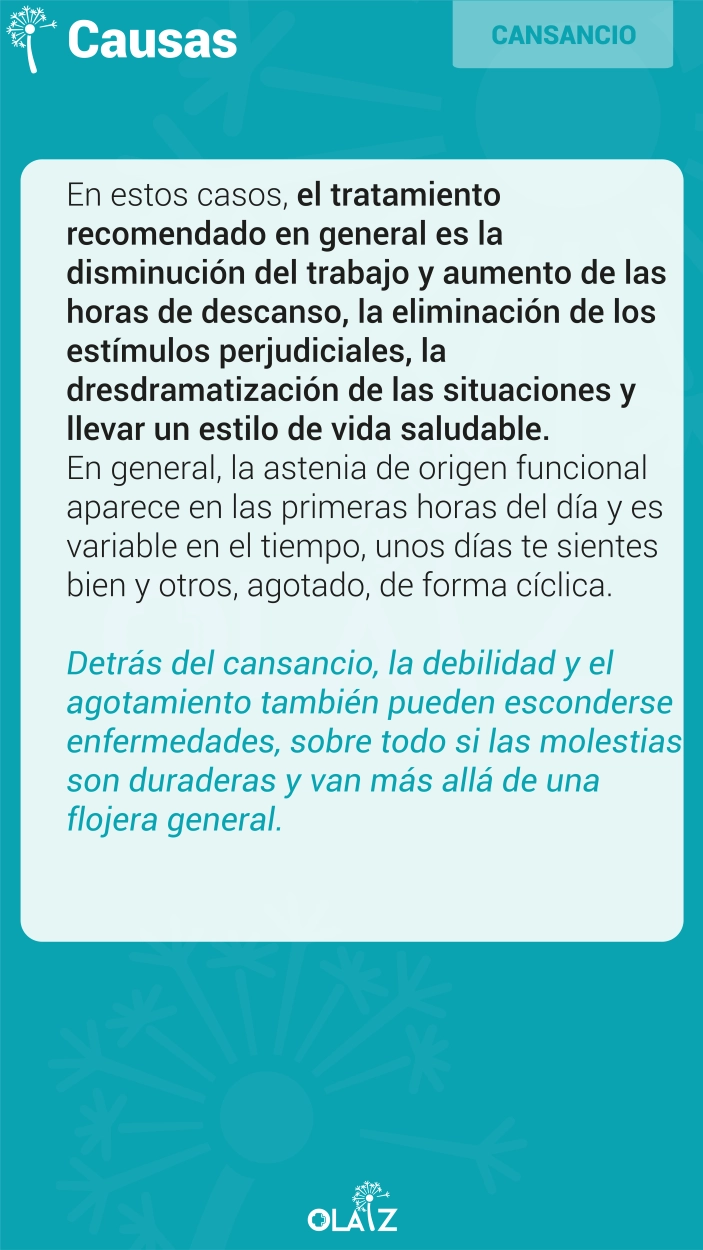 Causas

CANSANCIO

En estos casos, el tratamiento recomendado en general es la disminución del trabajo y aumento de las horas de descanso, la eliminación de los estímulos perjudiciales, la dresdramatización de las situaciones y llevar un estilo de vida saludable.
En general, la astenia de origen funcional aparece en las primeras horas del día y es variable en el tiempo, unos días te sientes bien y otros, agotado, de forma cíclica.

Detrás del cansancio, la debilidad y el agotamiento también pueden esconderse enfermedades, sobre todo si las molestias son duraderas y van más allá de una flojera general.

OLAIZ